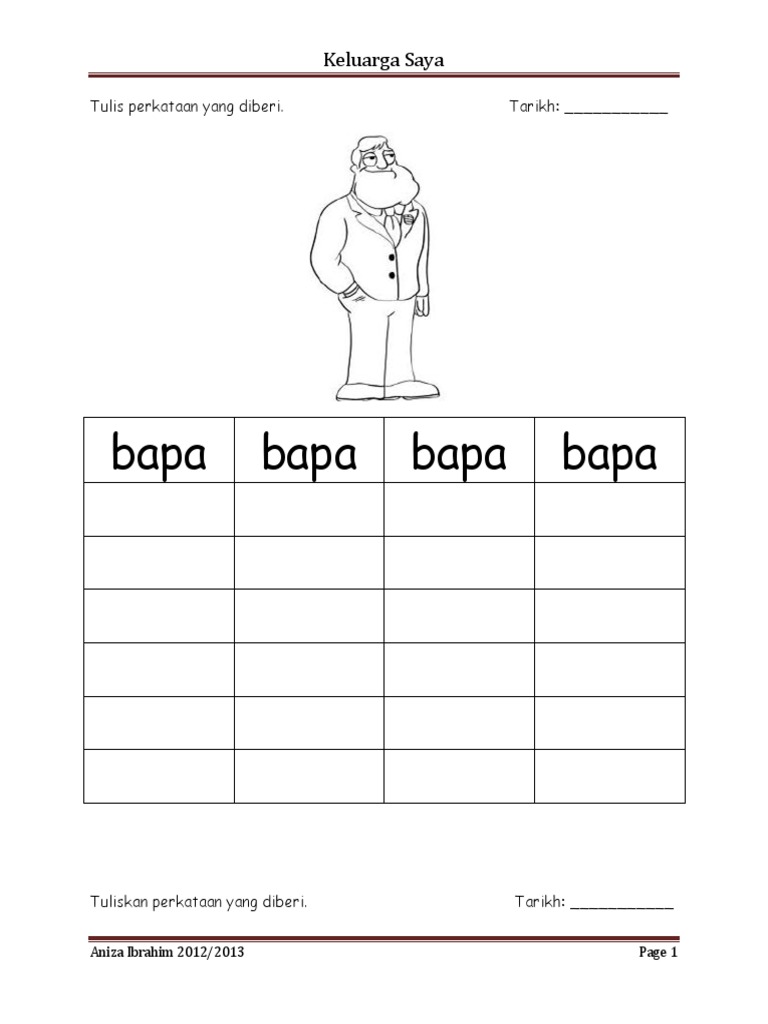 Keluarga Saya

Tulis perkataan yang diberi. Tarikh: ____

| bapa | bapa | bapa | bapa |
|---|---|---|---|
| | | | |
| | | | |
| | | | |
| | | | |
| | | | |
| | | | |

Tuliskan perkataan yang diberi. Tarikh: ____

Aniza Ibrahim 2012/2013 Page 1